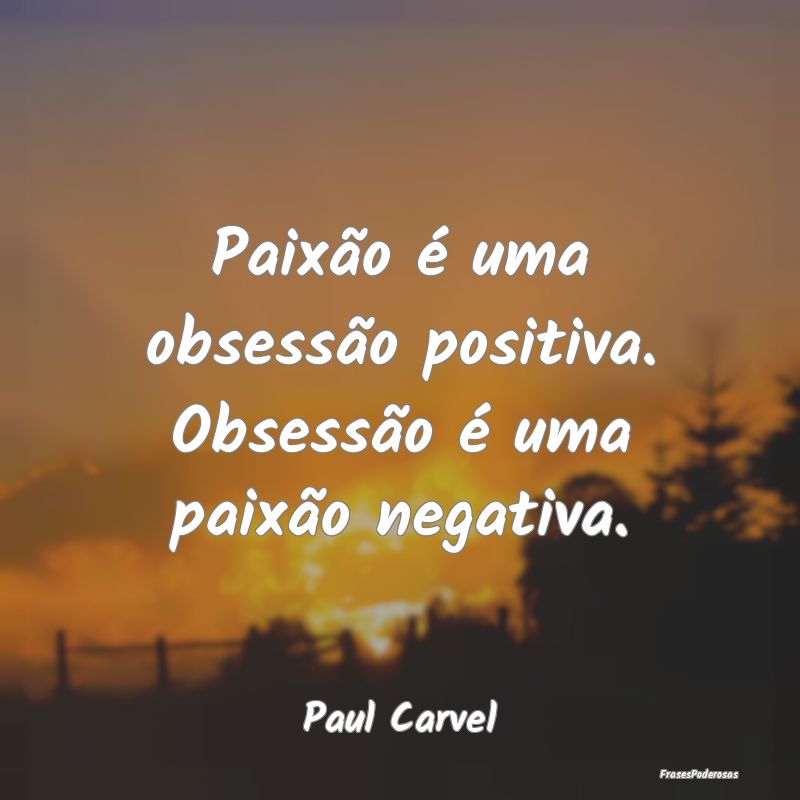 Paixão é uma obsessão positiva. Obsessão é uma paixão negativa.

Paul Carvel

FrasesPoderosas